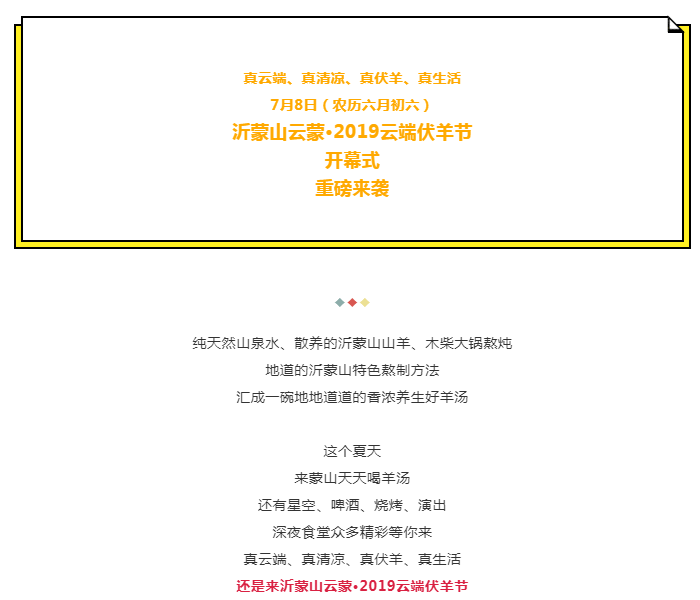 真云端、真清凉、真伏羊、真生活
7月8日（农历六月初六）
沂蒙山云蒙•2019云端伏羊节
开幕式
重磅来袭

纯天然山泉水、散养的沂蒙山山羊、木柴大锅熬炖
地道的沂蒙山特色熬制方法
汇成一碗地地道道的香浓养生好羊汤

这个夏天
来蒙山天天喝羊汤
还有星空、啤酒、烧烤、演出
深夜食堂众多精彩等你来
真云端、真清凉、真伏羊、真生活
还是来沂蒙山云蒙•2019云端伏羊节